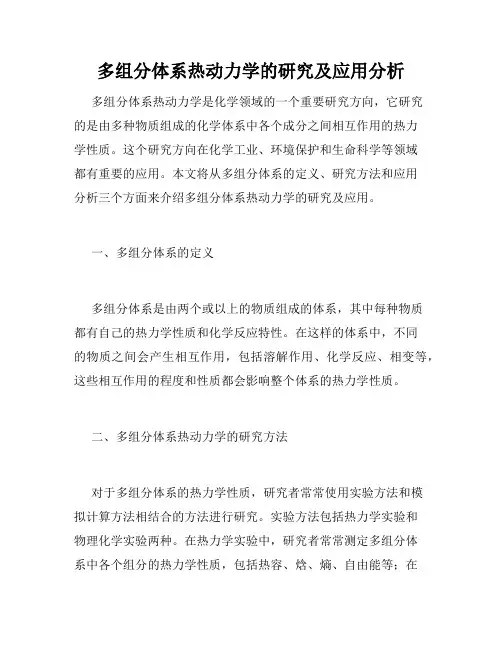 多组分体系热动力学的研究及应用分析

多组分体系热动力学是化学领域的一个重要研究方向，它研究的是由多种物质组成的化学体系中各个成分之间相互作用的热力学性质。这个研究方向在化学工业、环境保护和生命科学等领域都有重要的应用。本文将从多组分体系的定义、研究方法和应用分析三个方面来介绍多组分体系热动力学的研究及应用。

一、多组分体系的定义

多组分体系是由两个或以上的物质组成的体系，其中每种物质都有自己的热力学性质和化学反应特性。在这样的体系中，不同的物质之间会产生相互作用，包括溶解作用、化学反应、相变等，这些相互作用的程度和性质都会影响整个体系的热力学性质。

二、多组分体系热动力学的研究方法

对于多组分体系的热力学性质，研究者常常使用实验方法和模拟计算方法相结合的方法进行研究。实验方法包括热力学实验和物理化学实验两种。在热力学实验中，研究者常常测定多组分体系中各个组分的热力学性质，包括热容、焓、熵、自由能等；在